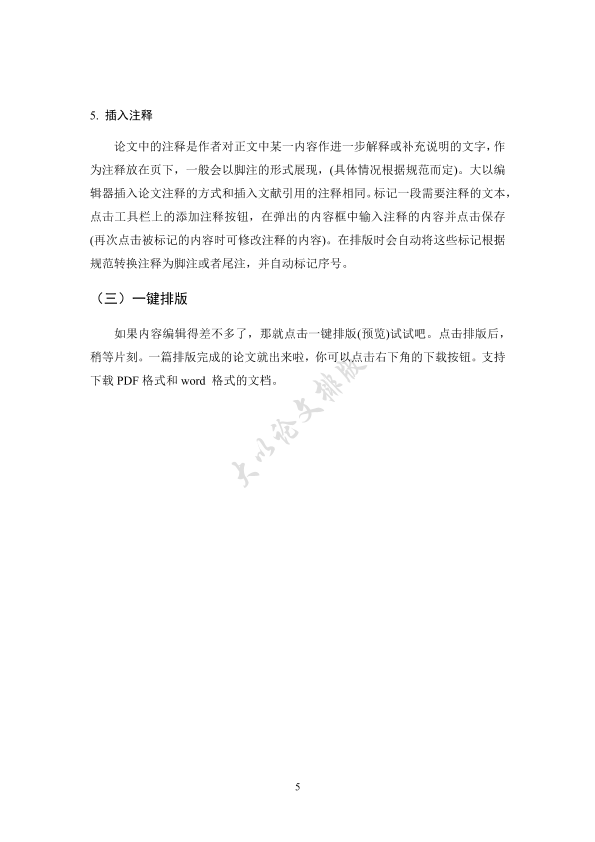 5. 插入注释

论文中的注释是作者对正文中某一内容作进一步解释或补充说明的文字，作为注释放在页下，一般会以脚注的形式展现，(具体情况根据规范而定)。大以编辑器插入论文注释的方式和插入文献引用的注释相同。标记一段需要注释的文本，点击工具栏上的添加注释按钮，在弹出的内容框中输入注释的内容并点击保存(再次点击被标记的内容时可修改注释的内容)。在排版时会自动将这些标记根据规范转换注释为脚注或者尾注，并自动标记序号。

（三）一键排版

如果内容编辑得差不多了，那就点击一键排版(预览)试试吧。点击排版后，稍等片刻。一篇排版完成的论文就出来啦，你可以点击右下角的下载按钮。支持下载 PDF 格式和 word 格式的文档。

大以论文排版

5